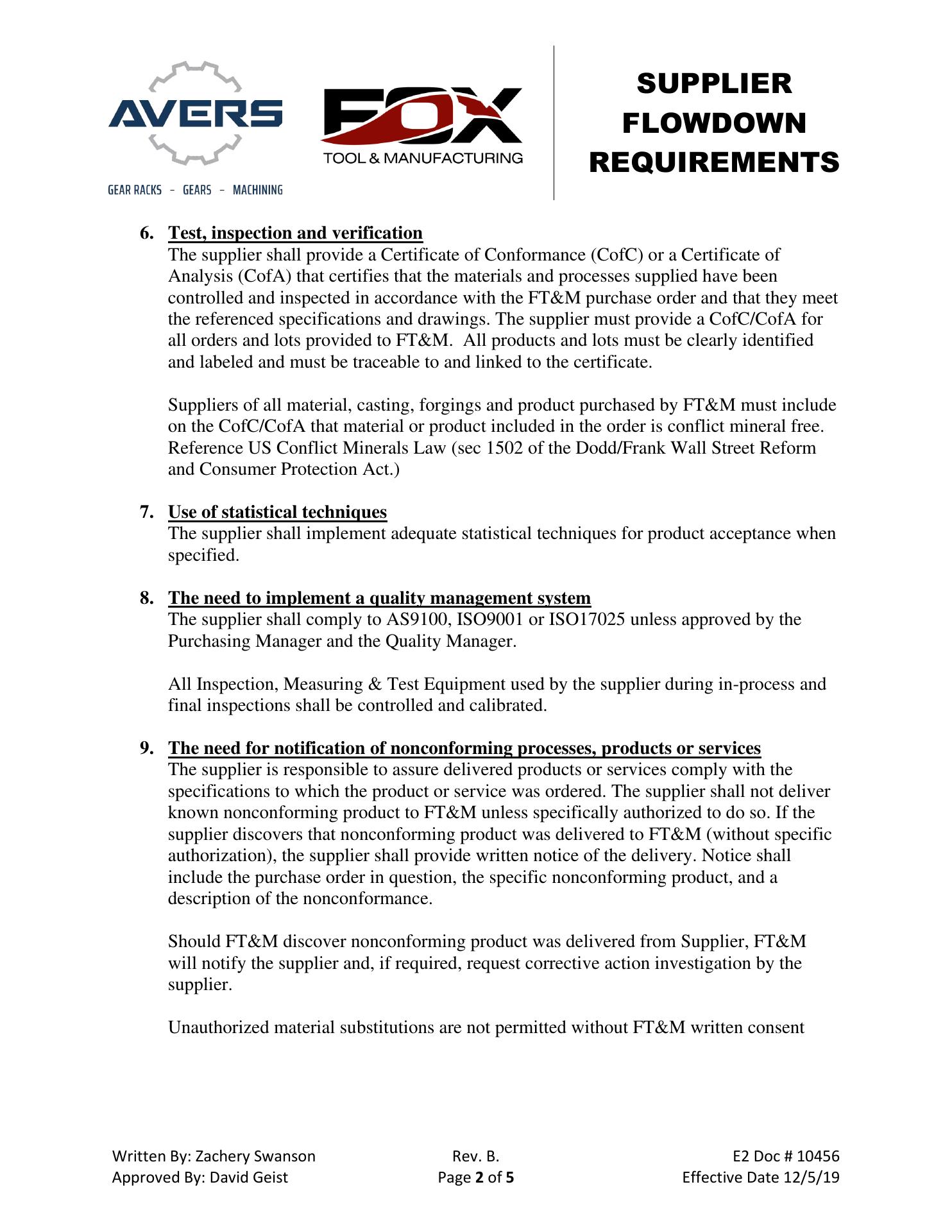 AVERS

GEAR RACKS - GEARS - MACHINING

FOX

TOOL & MANUFACTURING

SUPPLIER FLOWDOWN REQUIREMENTS

6. Test, inspection and verification
The supplier shall provide a Certificate of Conformance (CofC) or a Certificate of Analysis (CofA) that certifies that the materials and processes supplied have been controlled and inspected in accordance with the FT&M purchase order and that they meet the referenced specifications and drawings. The supplier must provide a CofC/CofA for all orders and lots provided to FT&M. All products and lots must be clearly identified and labeled and must be traceable to and linked to the certificate.

Suppliers of all material, casting, forgings and product purchased by FT&M must include on the CofC/CofA that material or product included in the order is conflict mineral free. Reference US Conflict Minerals Law (sec 1502 of the Dodd/Frank Wall Street Reform and Consumer Protection Act.)

7. Use of statistical techniques
The supplier shall implement adequate statistical techniques for product acceptance when specified.

8. The need to implement a quality management system
The supplier shall comply to AS9100, ISO9001 or ISO17025 unless approved by the Purchasing Manager and the Quality Manager.

All Inspection, Measuring & Test Equipment used by the supplier during in-process and final inspections shall be controlled and calibrated.

9. The need for notification of nonconforming processes, products or services
The supplier is responsible to assure delivered products or services comply with the specifications to which the product or service was ordered. The supplier shall not deliver known nonconforming product to FT&M unless specifically authorized to do so. If the supplier discovers that nonconforming product was delivered to FT&M (without specific authorization), the supplier shall provide written notice of the delivery. Notice shall include the purchase order in question, the specific nonconforming product, and a description of the nonconformance.

Should FT&M discover nonconforming product was delivered from Supplier, FT&M will notify the supplier and, if required, request corrective action investigation by the supplier.

Unauthorized material substitutions are not permitted without FT&M written consent

Written By: Zachery Swanson
Approved By: David Geist

Rev. B.
Page 2 of 5

E2 Doc # 10456
Effective Date 12/5/19